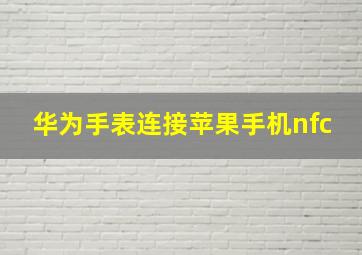 华为手表连接苹果手机nfc